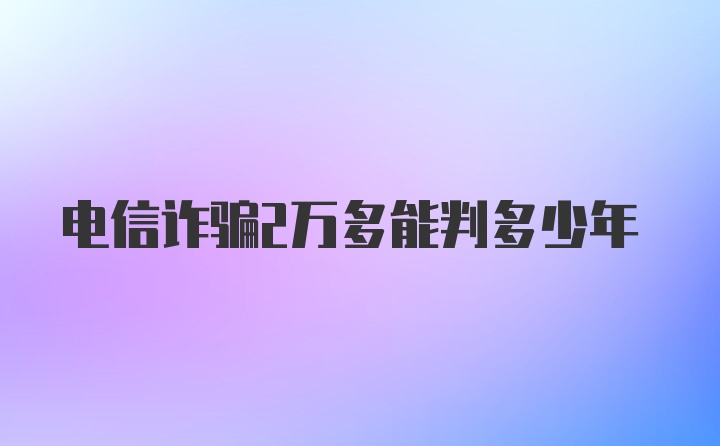 电信诈骗2万多能判多少年